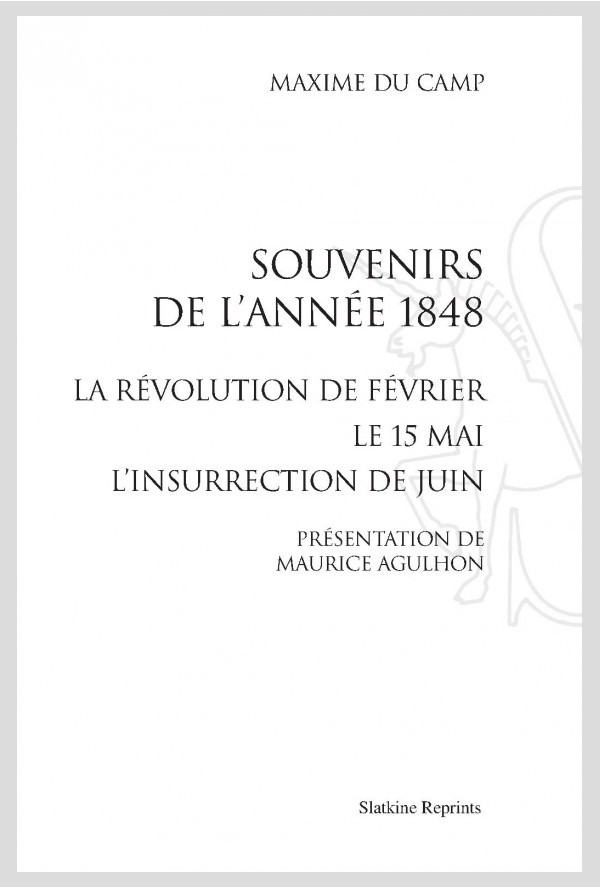 MAXIME DU CAMP

SOUVENIRS DE L'ANNÉE 1848

LA RÉVOLUTION DE FÉVRIER
LE 15 MAI
L'INSURRECTION DE JUIN

PRÉSENTATION DE
MAURICE AGULHON

Slatkine Reprints